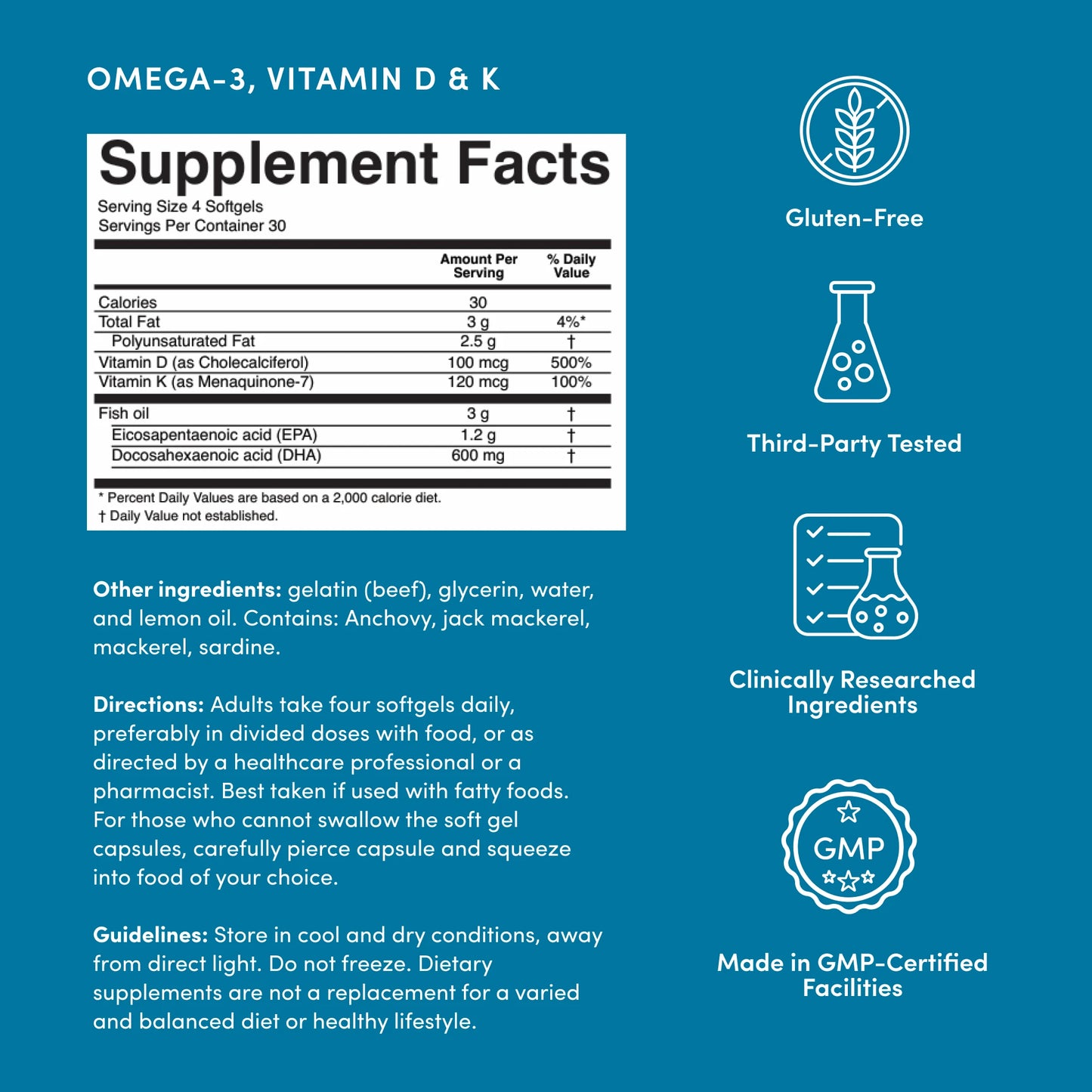 OMEGA-3, VITAMIN D & K

Supplement Facts
Serving Size 4 Softgels
Servings Per Container 30

| | Amount Per Serving | % Daily Value |
|---|---|---|
| Calories | 30 | |
| Total Fat | 3 g | 4%* |
| Polyunsaturated Fat | 2.5 g | † |
| Vitamin D (as Cholecalciferol) | 100 mcg | 500% |
| Vitamin K (as Menaquinone-7) | 120 mcg | 100% |
| Fish oil | 3 g | † |
| Eicosapentaenoic acid (EPA) | 1.2 g | † |
| Docosahexaenoic acid (DHA) | 600 mg | † |

* Percent Daily Values are based on a 2,000 calorie diet.
† Daily Value not established.

Other ingredients: gelatin (beef), glycerin, water, and lemon oil. Contains: Anchovy, jack mackerel, mackerel, sardine.

Directions: Adults take four softgels daily, preferably in divided doses with food, or as directed by a healthcare professional or a pharmacist. Best taken if used with fatty foods. For those who cannot swallow the soft gel capsules, carefully pierce capsule and squeeze into food of your choice.

Guidelines: Store in cool and dry conditions, away from direct light. Do not freeze. Dietary supplements are not a replacement for a varied and balanced diet or healthy lifestyle.

Gluten-Free

Third-Party Tested

Clinically Researched Ingredients

GMP

Made in GMP-Certified Facilities